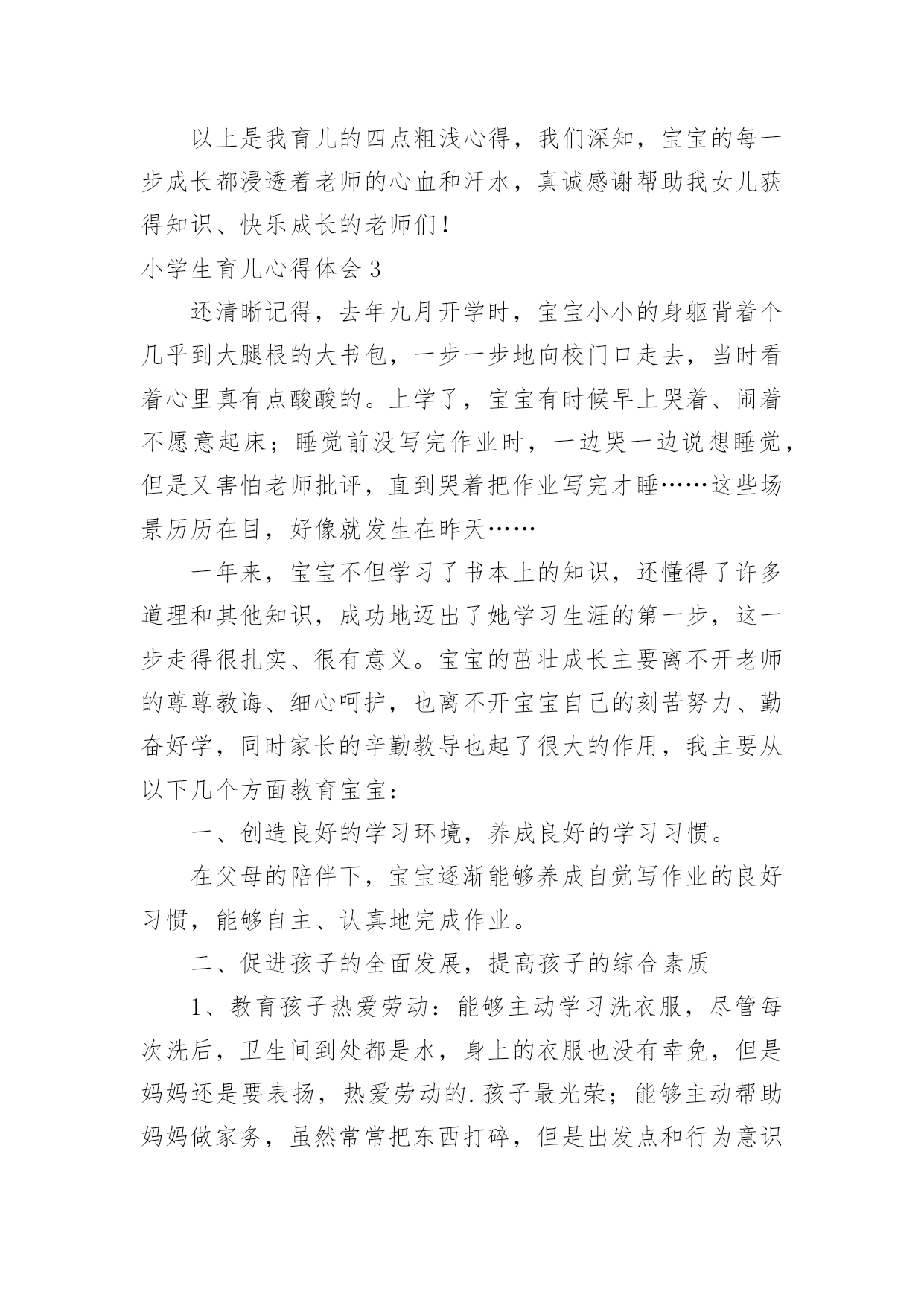 以上是我育儿的四点粗浅心得，我们深知，宝宝的每一步成长都浸透着老师的心血和汗水，真诚感谢帮助我女儿获得知识、快乐成长的老师们！

小学生育儿心得体会 3

还清晰记得，去年九月开学时，宝宝小小的身躯背着个几乎到大腿根的大书包，一步一步地向校门口走去，当时看着心里真有点酸酸的。上学了，宝宝有时候早上哭着、闹着不愿意起床；睡觉前没写完作业时，一边哭一边说想睡觉，但是又害怕老师批评，直到哭着把作业写完才睡……这些场景历历在目，好像就发生在昨天……

一年来，宝宝不但学习了书本上的知识，还懂得了许多道理和其他知识，成功地迈出了她学习生涯的第一步，这一步走得很扎实、很有意义。宝宝的茁壮成长主要离不开老师的尊尊教诲、细心呵护，也离不开宝宝自己的刻苦努力、勤奋好学，同时家长的辛勤教导也起了很大的作用，我主要从以下几个方面教育宝宝：

一、创造良好的学习环境，养成良好的学习习惯。

在父母的陪伴下，宝宝逐渐能够养成自觉写作业的良好习惯，能够自主、认真地完成作业。

二、促进孩子的全面发展，提高孩子的综合素质

1、教育孩子热爱劳动：能够主动学习洗衣服，尽管每次洗后，卫生间到处都是水，身上的衣服也没有幸免，但是妈妈还是要表扬，热爱劳动的.孩子最光荣；能够主动帮助妈妈做家务，虽然常常把东西打碎，但是出发点和行为意识